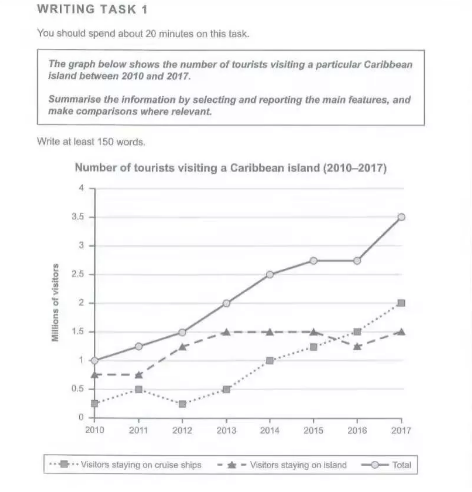 WRITING TASK 1

You should spend about 20 minutes on this task.

The graph below shows the number of tourists visiting a particular Caribbean island between 2010 and 2017.

Summarise the information by selecting and reporting the main features, and make comparisons where relevant.

Write at least 150 words.

Number of tourists visiting a Caribbean island (2010–2017)

Millions of visitors

4
3.5
3
2.5
2
1.5
1
0.5
0

2010 2011 2012 2013 2014 2015 2016 2017

Visitors staying on cruise ships
Visitors staying on island
Total